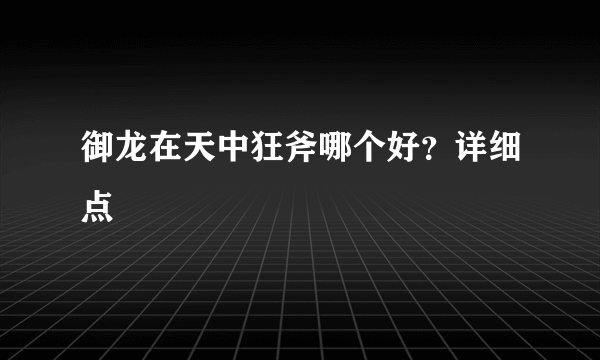 御龙在天中狂斧哪个好？详细点